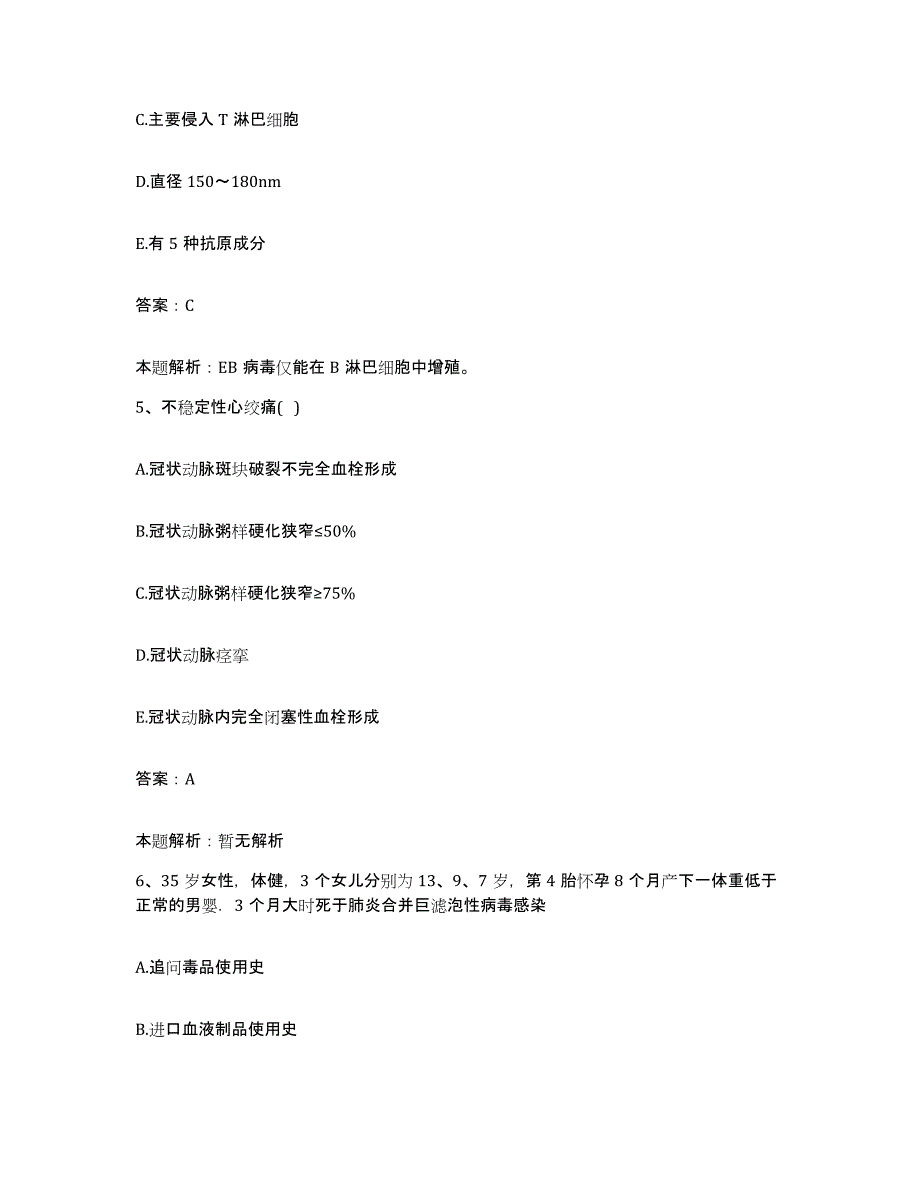 C.主要侵入 T 淋巴细胞

D.直径 150～180nm

E.有 5 种抗原成分

答案：C

本题解析：EB 病毒仅能在 B 淋巴细胞中增殖。

5、不稳定性心绞痛( )

A.冠状动脉斑块破裂不完全血栓形成

B.冠状动脉粥样硬化狭窄≤50%

C.冠状动脉粥样硬化狭窄≥75%

D.冠状动脉痉挛

E.冠状动脉内完全闭塞性血栓形成

答案：A

本题解析：暂无解析

6、35 岁女性，体健，3 个女儿分别为 13、9、7 岁，第 4 胎怀孕 8 个月产下一体重低于正常的男婴．3 个月大时死于肺炎合并巨滤泡性病毒感染

A.追问毒品使用史

B.进口血液制品使用史